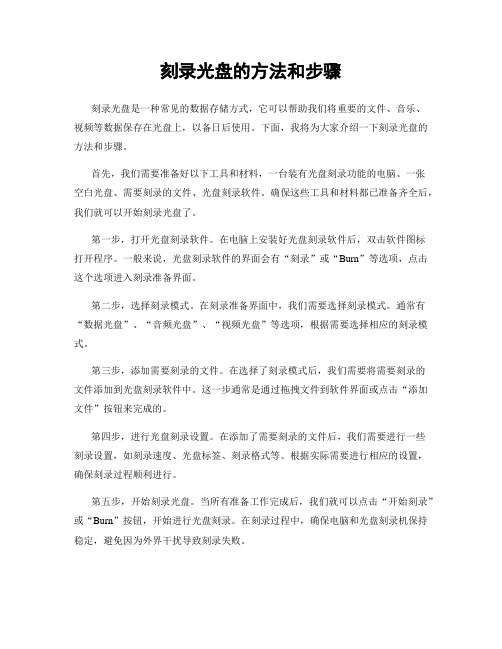 刻录光盘的方法和步骤

刻录光盘是一种常见的数据存储方式，它可以帮助我们将重要的文件、音乐、视频等数据保存在光盘上，以备日后使用。下面，我将为大家介绍一下刻录光盘的方法和步骤。

首先，我们需要准备好以下工具和材料，一台装有光盘刻录功能的电脑、一张空白光盘、需要刻录的文件、光盘刻录软件。确保这些工具和材料都已准备齐全后，我们就可以开始刻录光盘了。

第一步，打开光盘刻录软件。在电脑上安装好光盘刻录软件后，双击软件图标打开程序。一般来说，光盘刻录软件的界面会有“刻录”或“Burn”等选项，点击这个选项进入刻录准备界面。

第二步，选择刻录模式。在刻录准备界面中，我们需要选择刻录模式。通常有“数据光盘”、“音频光盘”、“视频光盘”等选项，根据需要选择相应的刻录模式。

第三步，添加需要刻录的文件。在选择了刻录模式后，我们需要将需要刻录的文件添加到光盘刻录软件中。这一步通常是通过拖拽文件到软件界面或点击“添加文件”按钮来完成的。

第四步，进行光盘刻录设置。在添加了需要刻录的文件后，我们需要进行一些刻录设置，如刻录速度、光盘标签、刻录格式等。根据实际需要进行相应的设置，确保刻录过程顺利进行。

第五步，开始刻录光盘。当所有准备工作完成后，我们就可以点击“开始刻录”或“Burn”按钮，开始进行光盘刻录。在刻录过程中，确保电脑和光盘刻录机保持稳定，避免因为外界干扰导致刻录失败。